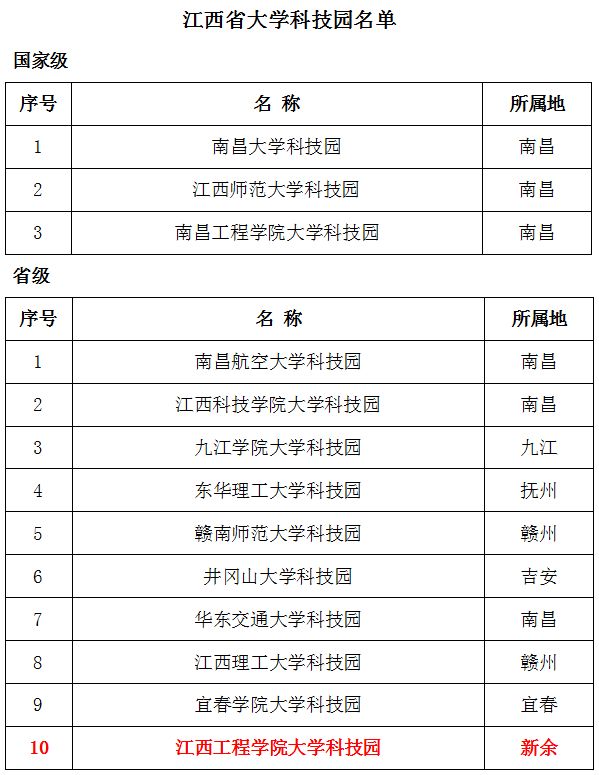 江西省大学科技园名单

国家级

| 序号 | 名 称 | 所属地 |
|---|---|---|
| 1 | 南昌大学科技园 | 南昌 |
| 2 | 江西师范大学科技园 | 南昌 |
| 3 | 南昌工程学院大学科技园 | 南昌 |

省级

| 序号 | 名 称 | 所属地 |
|---|---|---|
| 1 | 南昌航空大学科技园 | 南昌 |
| 2 | 江西科技学院大学科技园 | 南昌 |
| 3 | 九江学院大学科技园 | 九江 |
| 4 | 东华理工大学科技园 | 抚州 |
| 5 | 赣南师范大学科技园 | 赣州 |
| 6 | 井冈山大学科技园 | 吉安 |
| 7 | 华东交通大学科技园 | 南昌 |
| 8 | 江西理工大学科技园 | 赣州 |
| 9 | 宜春学院大学科技园 | 宜春 |
| 10 | 江西工程学院大学科技园 | 新余 |